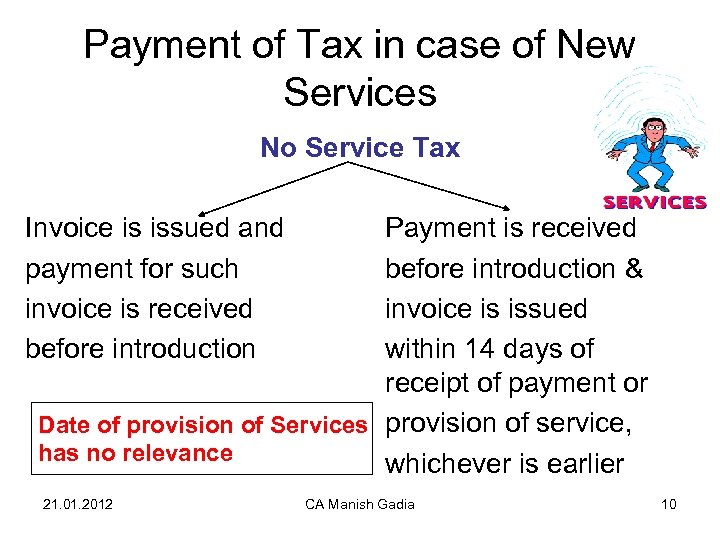 Payment of Tax in case of New Services

No Service Tax

SERVICES

Invoice is issued and payment for such invoice is received before introduction

Date of provision of Services has no relevance

Payment is received before introduction & invoice is issued within 14 days of receipt of payment or provision of service, whichever is earlier

21.01.2012

CA Manish Gadia

10